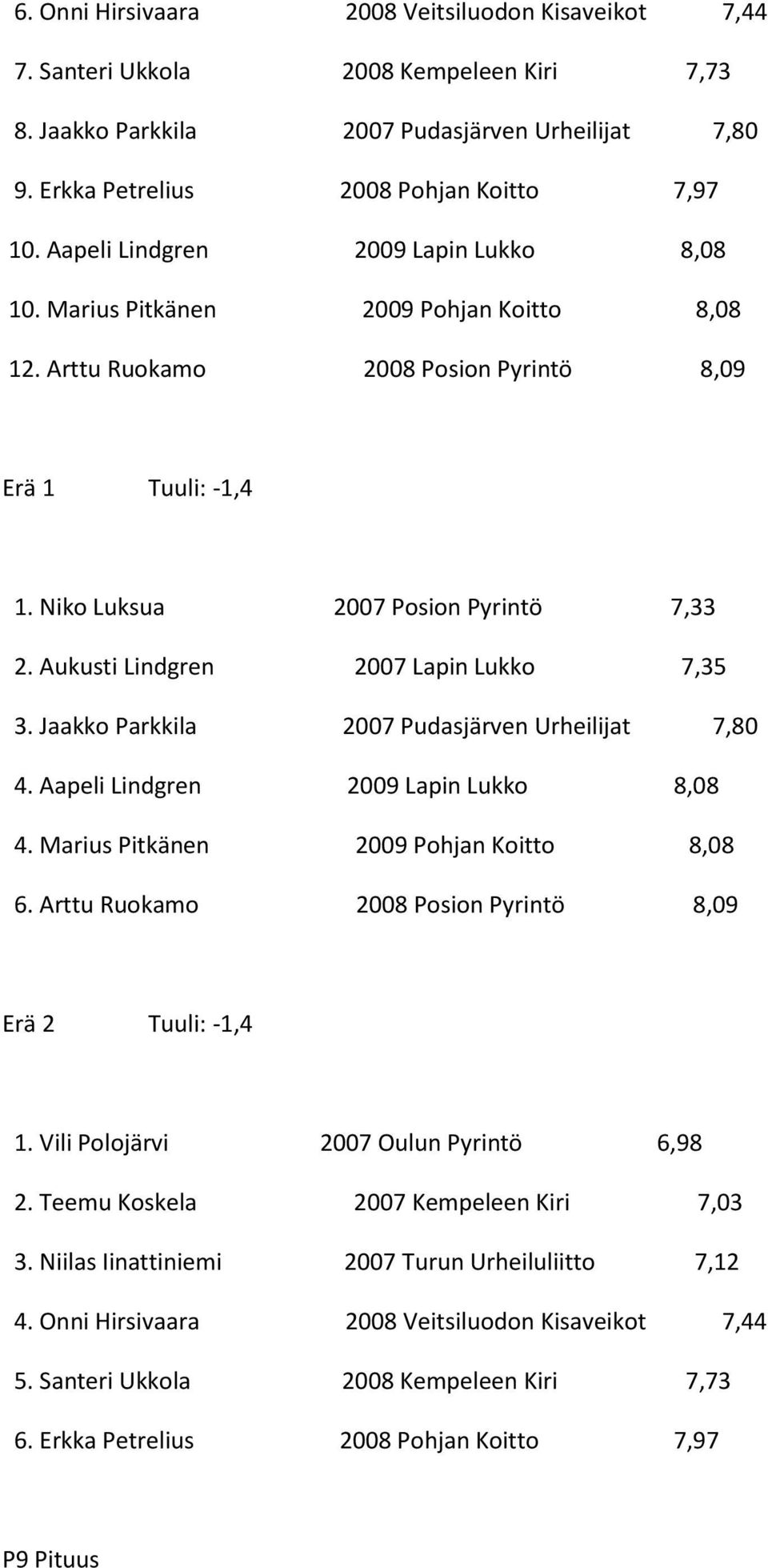 6. Onni Hirsivaara 2008 Veitsiluodon Kisaveikot 7,44
7. Santeri Ukkola 2008 Kempeleen Kiri 7,73
8. Jaakko Parkkila 2007 Pudasjärven Urheilijat 7,80
9. Erkka Petrelius 2008 Pohjan Koitto 7,97
10. Aapeli Lindgren 2009 Lapin Lukko 8,08
10. Marius Pitkänen 2009 Pohjan Koitto 8,08
12. Arttu Ruokamo 2008 Posion Pyrintö 8,09

Erä 1 Tuuli: -1,4

1. Niko Luksua 2007 Posion Pyrintö 7,33
2. Aukusti Lindgren 2007 Lapin Lukko 7,35
3. Jaakko Parkkila 2007 Pudasjärven Urheilijat 7,80
4. Aapeli Lindgren 2009 Lapin Lukko 8,08
4. Marius Pitkänen 2009 Pohjan Koitto 8,08
6. Arttu Ruokamo 2008 Posion Pyrintö 8,09

Erä 2 Tuuli: -1,4

1. Vili Polojärvi 2007 Oulun Pyrintö 6,98
2. Teemu Koskela 2007 Kempeleen Kiri 7,03
3. Niilas Iinattiniemi 2007 Turun Urheiluliitto 7,12
4. Onni Hirsivaara 2008 Veitsiluodon Kisaveikot 7,44
5. Santeri Ukkola 2008 Kempeleen Kiri 7,73
6. Erkka Petrelius 2008 Pohjan Koitto 7,97

P9 Pituus